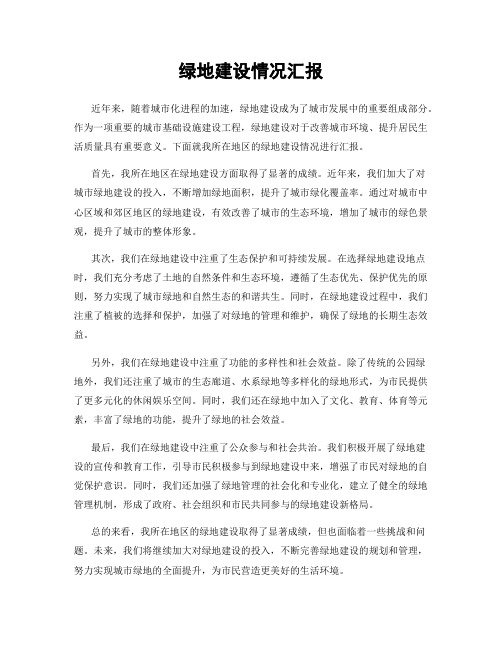 绿地建设情况汇报

近年来，随着城市化进程的加速，绿地建设成为了城市发展中的重要组成部分。作为一项重要的城市基础设施建设工程，绿地建设对于改善城市环境、提升居民生活质量具有重要意义。下面就我所在地区的绿地建设情况进行汇报。

首先，我所在地区在绿地建设方面取得了显著的成绩。近年来，我们加大了对城市绿地建设的投入，不断增加绿地面积，提升了城市绿化覆盖率。通过对城市中心区域和郊区地区的绿地建设，有效改善了城市的生态环境，增加了城市的绿色景观，提升了城市的整体形象。

其次，我们在绿地建设中注重了生态保护和可持续发展。在选择绿地建设地点时，我们充分考虑了土地的自然条件和生态环境，遵循了生态优先、保护优先的原则，努力实现了城市绿地和自然生态的和谐共生。同时，在绿地建设过程中，我们注重了植被的选择和保护，加强了对绿地的管理和维护，确保了绿地的长期生态效益。

另外，我们在绿地建设中注重了功能的多样性和社会效益。除了传统的公园绿地外，我们还注重了城市的生态廊道、水系绿地等多样化的绿地形式，为市民提供了更多元化的休闲娱乐空间。同时，我们还在绿地中加入了文化、教育、体育等元素，丰富了绿地的功能，提升了绿地的社会效益。

最后，我们在绿地建设中注重了公众参与和社会共治。我们积极开展了绿地建设的宣传和教育工作，引导市民积极参与到绿地建设中来，增强了市民对绿地的自觉保护意识。同时，我们还加强了绿地管理的社会化和专业化，建立了健全的绿地管理机制，形成了政府、社会组织和市民共同参与的绿地建设新格局。

总的来看，我所在地区的绿地建设取得了显著成绩，但也面临着一些挑战和问题。未来，我们将继续加大对绿地建设的投入，不断完善绿地建设的规划和管理，努力实现城市绿地的全面提升，为市民营造更美好的生活环境。